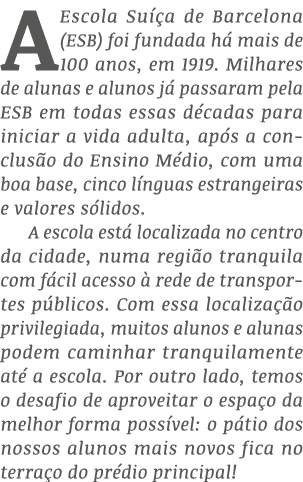 A Escola Suíça de Barcelona (ESB) foi fundada há mais de 100 anos, em 1919. Milhares de alunas e alunos já passaram pela ESB em todas essas décadas para iniciar a vida adulta, após a conclusão do Ensino Médio, com uma boa base, cinco línguas estrangeiras e valores sólidos.

A escola está localizada no centro da cidade, numa região tranquila com fácil acesso à rede de transportes públicos. Com essa localização privilegiada, muitos alunos e alunas podem caminhar tranquilamente até a escola. Por outro lado, temos o desafio de aproveitar o espaço da melhor forma possível: o pátio dos nossos alunos mais novos fica no terraço do prédio principal!